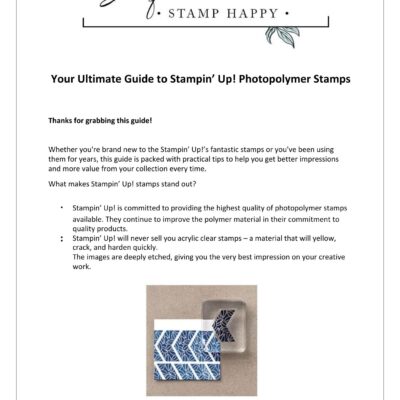 • STAMP HAPPY •

Your Ultimate Guide to Stampin' Up! Photopolymer Stamps

Thanks for grabbing this guide!

Whether you're brand new to the Stampin' Up!'s fantastic stamps or you've been using them for years, this guide is packed with practical tips to help you get better impressions and more value from your collection every time.

What makes Stampin' Up! stamps stand out?

• Stampin' Up! is committed to providing the highest quality of photopolymer stamps available. They continue to improve the polymer material in their commitment to quality products.
• Stampin' Up! will never sell you acrylic clear stamps – a material that will yellow, crack, and harden quickly.
• The images are deeply etched, giving you the very best impression on your creative work.